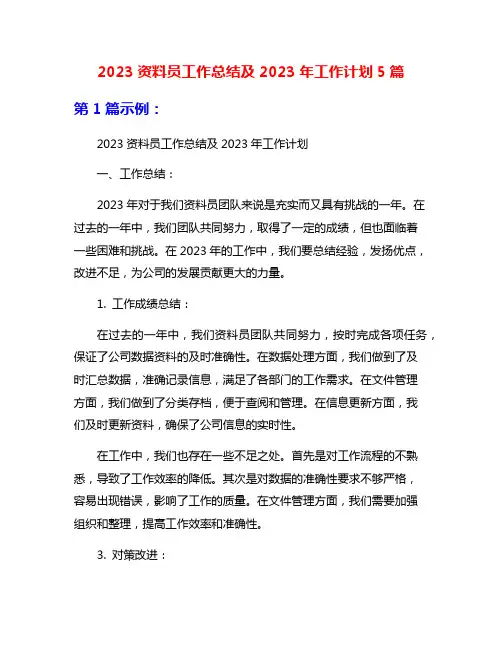 2023 资料员工作总结及 2023 年工作计划 5 篇

第 1 篇示例：

2023 资料员工作总结及 2023 年工作计划

一、工作总结：

2023 年对于我们资料员团队来说是充实而又具有挑战的一年。在过去的一年中，我们团队共同努力，取得了一定的成绩，但也面临着一些困难和挑战。在 2023 年的工作中，我们要总结经验，发扬优点，改进不足，为公司的发展贡献更大的力量。

1. 工作成绩总结：

在过去的一年中，我们资料员团队共同努力，按时完成各项任务，保证了公司数据资料的及时准确性。在数据处理方面，我们做到了及时汇总数据，准确记录信息，满足了各部门的工作需求。在文件管理方面，我们做到了分类存档，便于查阅和管理。在信息更新方面，我们及时更新资料，确保了公司信息的实时性。

在工作中，我们也存在一些不足之处。首先是对工作流程的不熟悉，导致了工作效率的降低。其次是对数据的准确性要求不够严格，容易出现错误，影响了工作的质量。在文件管理方面，我们需要加强组织和整理，提高工作效率和准确性。

3. 对策改进：